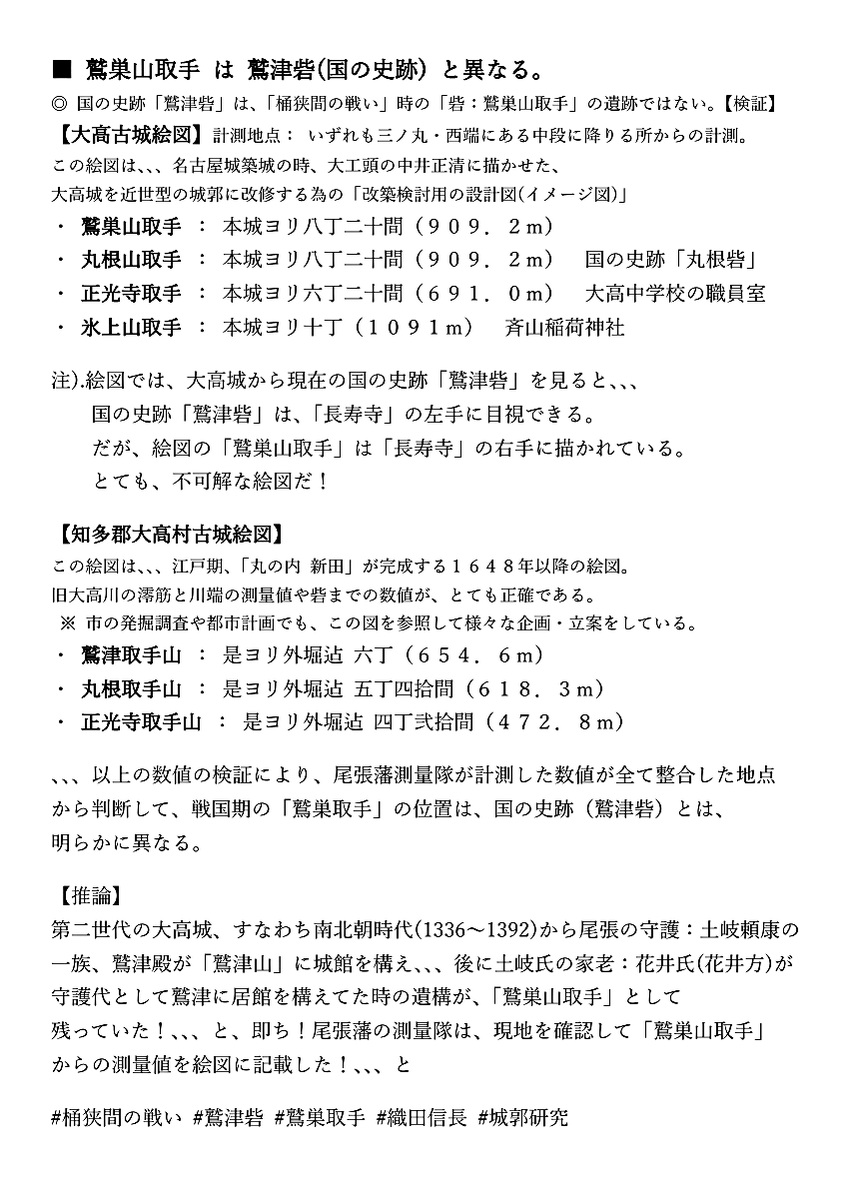 ■ 鷲巣山取手 は 鷲津砦(国の史跡) と異なる。

◎ 国の史跡「鷲津砦」は、「桶狭間の戦い」時の「砦：鷲巣山取手」の遺跡ではない。【検証】

【大高古城絵図】計測地点： いずれも三ノ丸・西端にある中段に降りる所からの計測。
この絵図は、、、名古屋城築城の時、大工頭の中井正清に描かせた、
大高城を近世型の城郭に改修する為の「改築検討用の設計図(イメージ図)」

・ 鷲巣山取手 ： 本城ヨリ八丁二十間（９０９．２ｍ）
・ 丸根山取手 ： 本城ヨリ八丁二十間（９０９．２ｍ） 国の史跡「丸根砦」
・ 正光寺取手 ： 本城ヨリ六丁二十間（６９１．０ｍ） 大高中学校の職員室
・ 氷上山取手 ： 本城ヨリ十丁（１０９１ｍ） 斉山稲荷神社

注).絵図では、大高城から現在の国の史跡「鷲津砦」を見ると、、、
国の史跡「鷲津砦」は、「長寿寺」の左手に目視できる。
だが、絵図の「鷲巣山取手」は「長寿寺」の右手に描かれている。
とても、不可解な絵図だ！

【知多郡大高村古城絵図】
この絵図は、、、江戸期、「丸の内 新田」が完成する１６４８年以降の絵図。
旧大高川の澪筋と川端の測量値や砦までの数値が、とても正確である。
※ 市の発掘調査や都市計画でも、この図を参照して様々な企画・立案をしている。

・ 鷲津取手山 ： 是ヨリ外堀迠 六丁（６５４．６ｍ）
・ 丸根取手山 ： 是ヨリ外堀迠 五丁四拾間（６１８．３ｍ）
・ 正光寺取手山 ： 是ヨリ外堀迠 四丁弐拾間（４７２．８ｍ）

、、、以上の数値の検証により、尾張藩測量隊が計測した数値が全て整合した地点から判断して、戦国期の「鷲巣取手」の位置は、国の史跡（鷲津砦）とは、明らかに異なる。

【推論】
第二世代の大高城、すなわち南北朝時代(1336～1392)から尾張の守護：土岐頼康の一族、鷲津殿が「鷲津山」に城館を構え、、、後に土岐氏の家老：花井氏(花井方)が守護代として鷲津に居館を構えてた時の遺構が、「鷲巣山取手」として残っていた！、、、と、即ち！尾張藩の測量隊は、現地を確認して「鷲巣山取手」からの測量値を絵図に記載した！、、、と

#桶狭間の戦い #鷲津砦 #鷲巣取手 #織田信長 #城郭研究